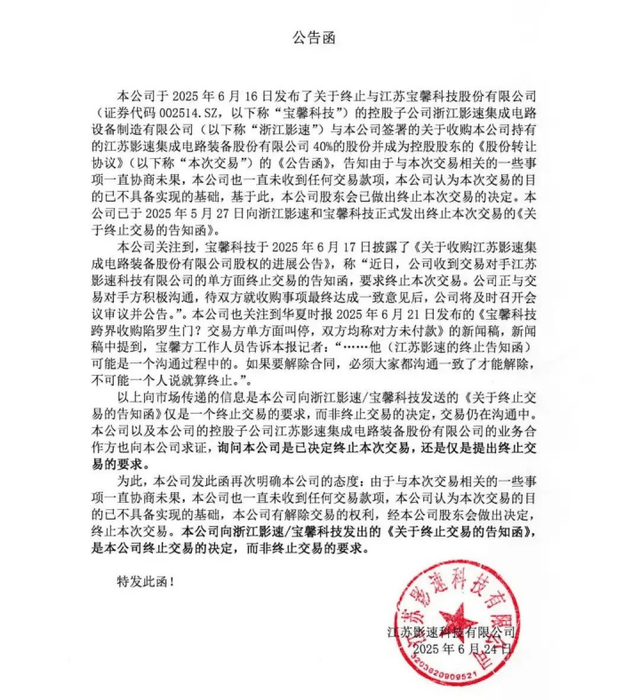 公告函

本公司于 2025 年 6 月 16 日发布了关于终止与江苏宝馨科技股份有限公司（证券代码 002514.SZ，以下称“宝馨科技”）的控股子公司浙江影速集成电路设备制造有限公司（以下称“浙江影速”）与本公司签署的关于收购本公司持有的江苏影速集成电路装备股份有限公司 40%的股份并成为控股股东的《股份转让协议》（以下称“本次交易”）的《公告函》，告知由于与本次交易相关的一些事项一直协商未果，本公司也一直未收到任何交易款项，本公司认为本次交易的目的已不具备实现的基础，基于此，本公司股东会已做出终止本次交易的决定。本公司已于 2025 年 5 月 27 日向浙江影速和宝馨科技正式发出终止本次交易的《关于终止交易的告知函》。

本公司关注到，宝馨科技于 2025 年 6 月 17 日披露了《关于收购江苏影速集成电路装备股份有限公司股权的进展公告》，称“近日，公司收到交易对手江苏影速科技有限公司的单方面终止交易的告知函，要求终止本次交易。公司正与交易对手方积极沟通，待双方就收购事项最终达成一致意见后，公司将及时召开会议审议并公告。”。本公司也关注到华夏时报 2025 年 6 月 21 日发布的《宝馨科技跨界收购陷罗生门？交易方单方面叫停，双方均称对方未付款》的新闻稿，新闻稿中提到，宝馨方工作人员告诉本报记者：“……他（江苏影速的终止告知函）可能是一个沟通过程中的。如果要解除合同，必须大家都沟通一致了才能解除，不可能一个人说就算终止。”。

以上向市场传递的信息是本公司向浙江影速/宝馨科技发送的《关于终止交易的告知函》仅是一个终止交易的要求，而非终止交易的决定，交易仍在沟通中。本公司以及本公司的控股子公司江苏影速集成电路装备股份有限公司的业务合作方也向本公司求证，询问本公司是已决定终止本次交易，还是仅是提出终止交易的要求。

为此，本公司发此函再次明确本公司的态度：由于与本次交易相关的一些事项一直协商未果，本公司也一直未收到任何交易款项，本公司认为本次交易的目的已不具备实现的基础，本公司有解除交易的权利，经本公司股东会做出决定，终止本次交易。本公司向浙江影速/宝馨科技发出的《关于终止交易的告知函》，是本公司终止交易的决定，而非终止交易的要求。

特发此函！

江苏影速科技有限公司
2025 年 6 月 24 日

江苏影速科技有限公司
3203820909521